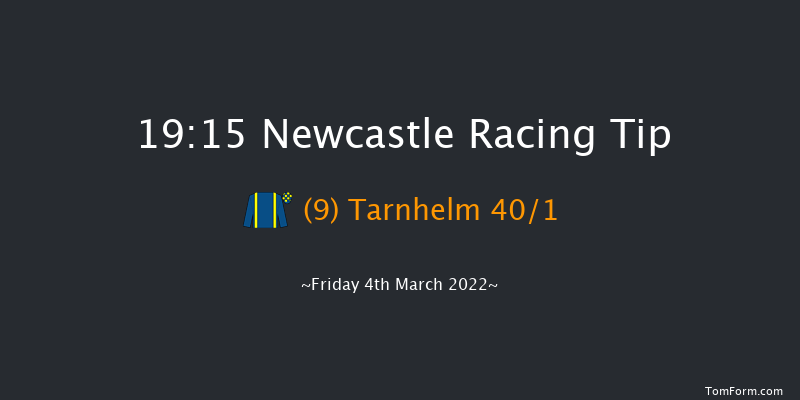 19:15 Newcastle Racing Tip

(9) Tarnhelm 40/1

~Friday 4th March 2022~

TomForm.com